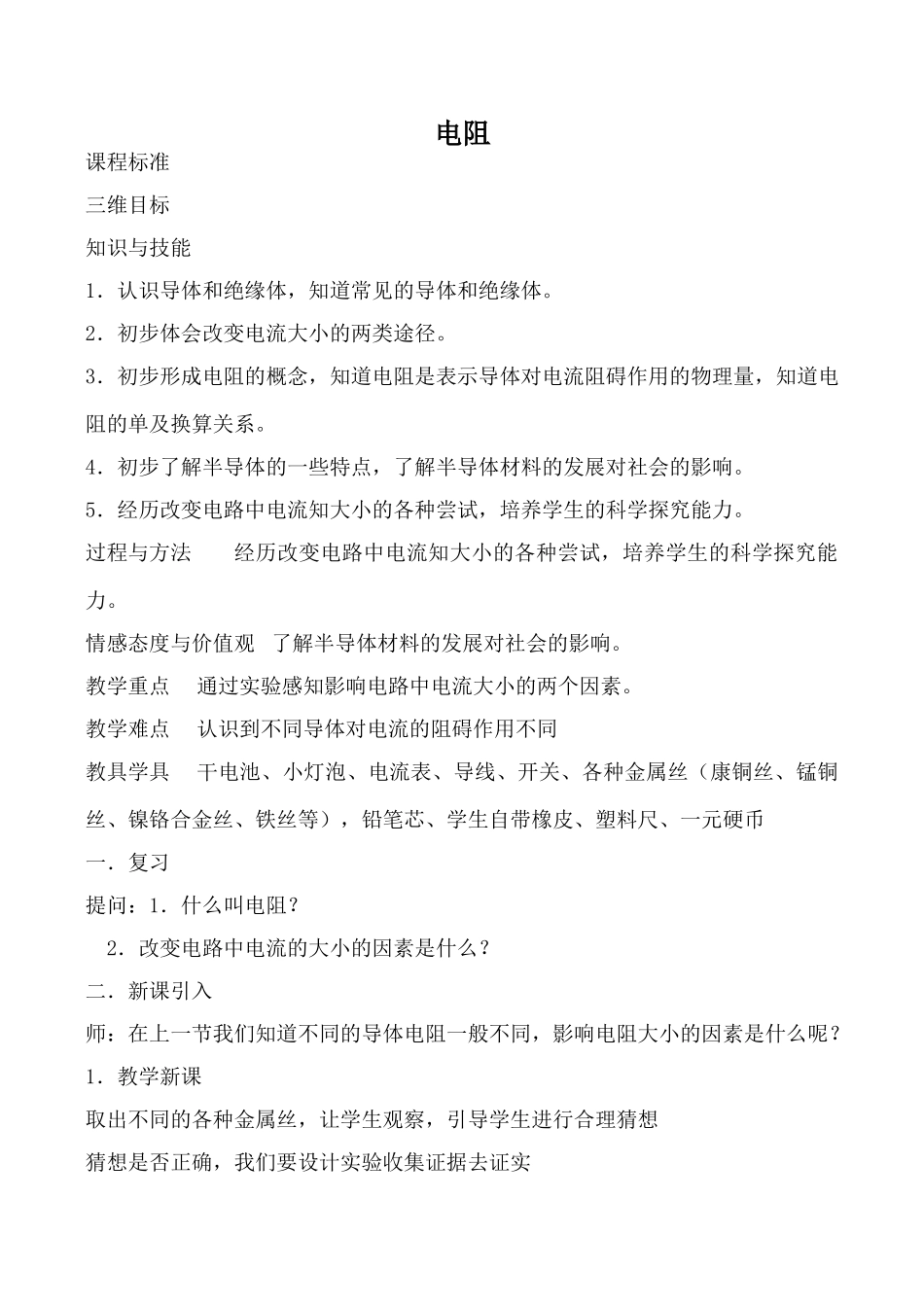 电阻

课程标准

三维目标

知识与技能

1．认识导体和绝缘体，知道常见的导体和绝缘体。

2．初步体会改变电流大小的两类途径。

3．初步形成电阻的概念，知道电阻是表示导体对电流阻碍作用的物理量，知道电阻的单及换算关系。

4．初步了解半导体的一些特点，了解半导体材料的发展对社会的影响。

5．经历改变电路中电流知大小的各种尝试，培养学生的科学探究能力。

过程与方法　　经历改变电路中电流知大小的各种尝试，培养学生的科学探究能力。

情感态度与价值观　了解半导体材料的发展对社会的影响。

教学重点　 通过实验感知影响电路中电流大小的两个因素。

教学难点　 认识到不同导体对电流的阻碍作用不同

教具学具　 干电池、小灯泡、电流表、导线、开关、各种金属丝（康铜丝、锰铜丝、镍铬合金丝、铁丝等），铅笔芯、学生自带橡皮、塑料尺、一元硬币

一．复习

提问：1．什么叫电阻？

2．改变电路中电流的大小的因素是什么？

二．新课引入

师：在上一节我们知道不同的导体电阻一般不同，影响电阻大小的因素是什么呢？

1．教学新课

取出不同的各种金属丝，让学生观察，引导学生进行合理猜想

猜想是否正确，我们要设计实验收集证据去证实